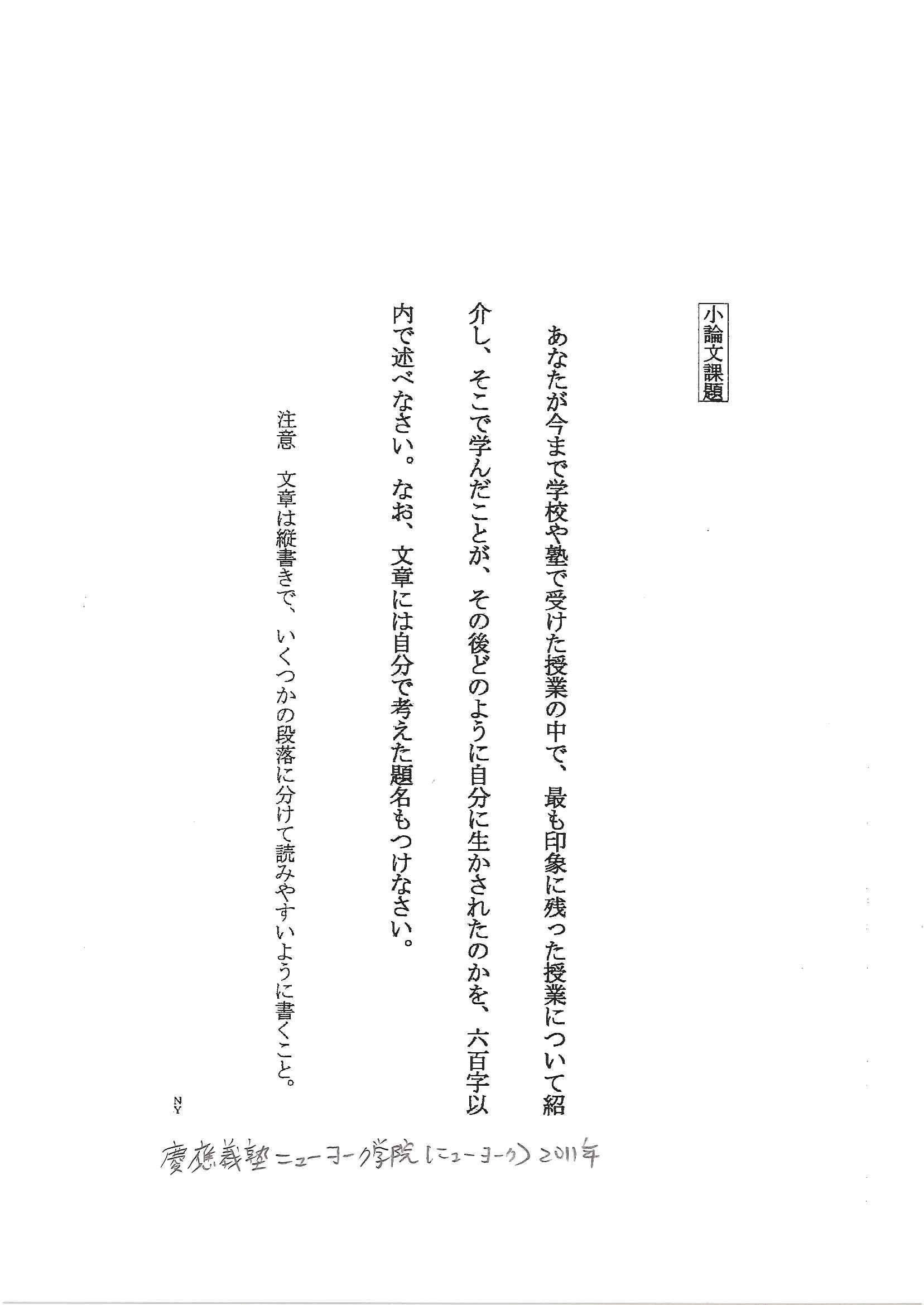 小論文課題

あなたが今まで学校や塾で受けた授業の中で、最も印象に残った授業について紹介し、そこで学んだことが、その後どのように自分に生かされたのかを、六百字以内で述べなさい。なお、文章には自分で考えた題名もつけなさい。

注意　文章は縦書きで、いくつかの段落に分けて読みやすいように書くこと。

NY

慶應義塾ニューヨーク学院（ニューヨーク）2011年